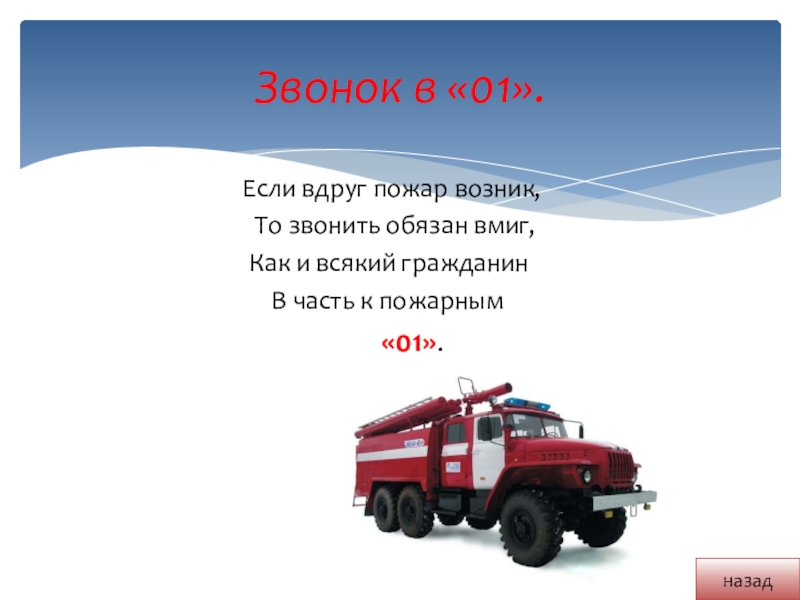 Звонок в «01».

Если вдруг пожар возник,
То звонить обязан вмиг,
Как и всякий гражданин
В часть к пожарным
«01».

назад